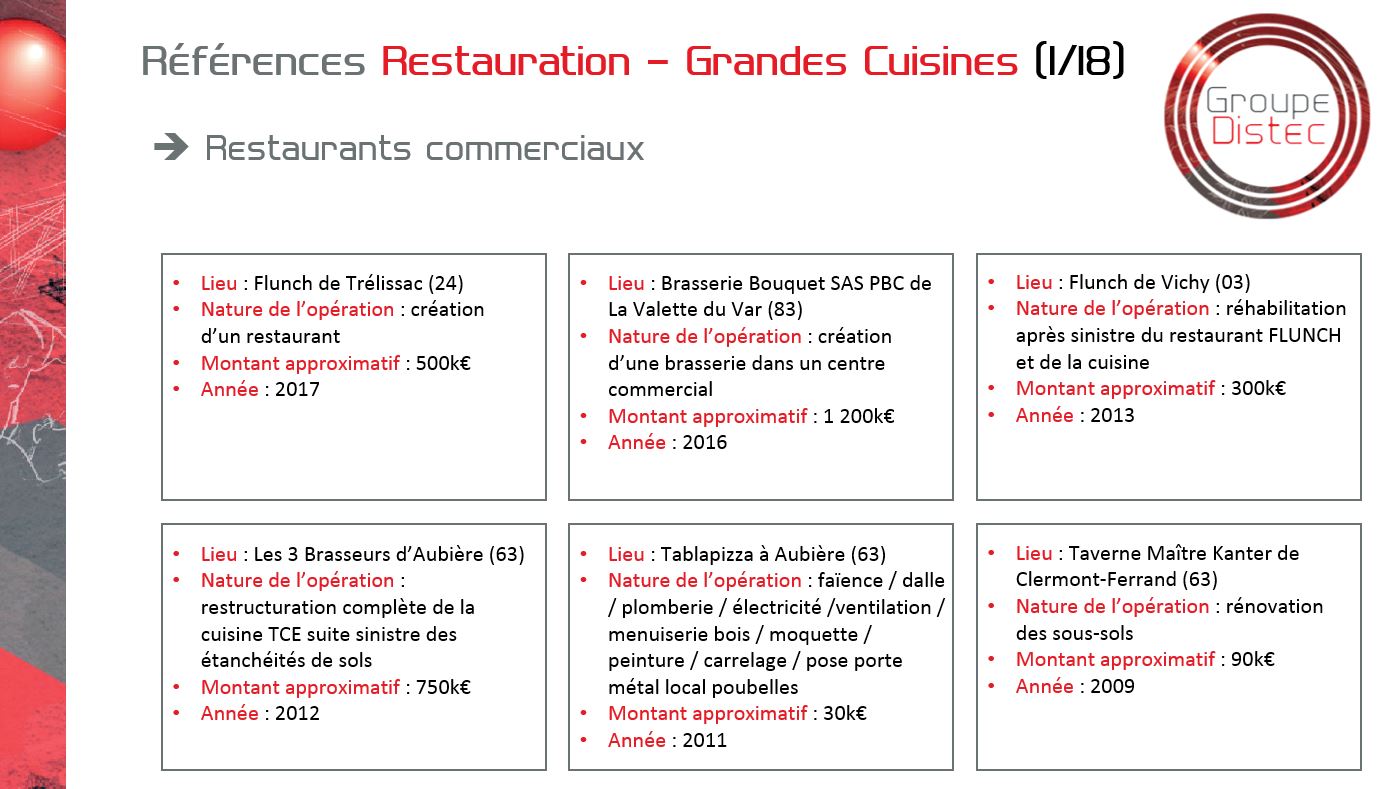 Références Restauration – Grandes Cuisines (1/18)

Groupe Distec

➔ Restaurants commerciaux

• Lieu : Flunch de Trélissac (24)
• Nature de l'opération : création d'un restaurant
• Montant approximatif : 500k€
• Année : 2017

• Lieu : Brasserie Bouquet SAS PBC de La Valette du Var (83)
• Nature de l'opération : création d'une brasserie dans un centre commercial
• Montant approximatif : 1 200k€
• Année : 2016

• Lieu : Flunch de Vichy (03)
• Nature de l'opération : réhabilitation après sinistre du restaurant FLUNCH et de la cuisine
• Montant approximatif : 300k€
• Année : 2013

• Lieu : Les 3 Brasseurs d'Aubière (63)
• Nature de l'opération : restructuration complète de la cuisine TCE suite sinistre des étanchéités de sols
• Montant approximatif : 750k€
• Année : 2012

• Lieu : Tablapizza à Aubière (63)
• Nature de l'opération : faïence / dalle / plomberie / électricité /ventilation / menuiserie bois / moquette / peinture / carrelage / pose porte métal local poubelles
• Montant approximatif : 30k€
• Année : 2011

• Lieu : Taverne Maître Kanter de Clermont-Ferrand (63)
• Nature de l'opération : rénovation des sous-sols
• Montant approximatif : 90k€
• Année : 2009